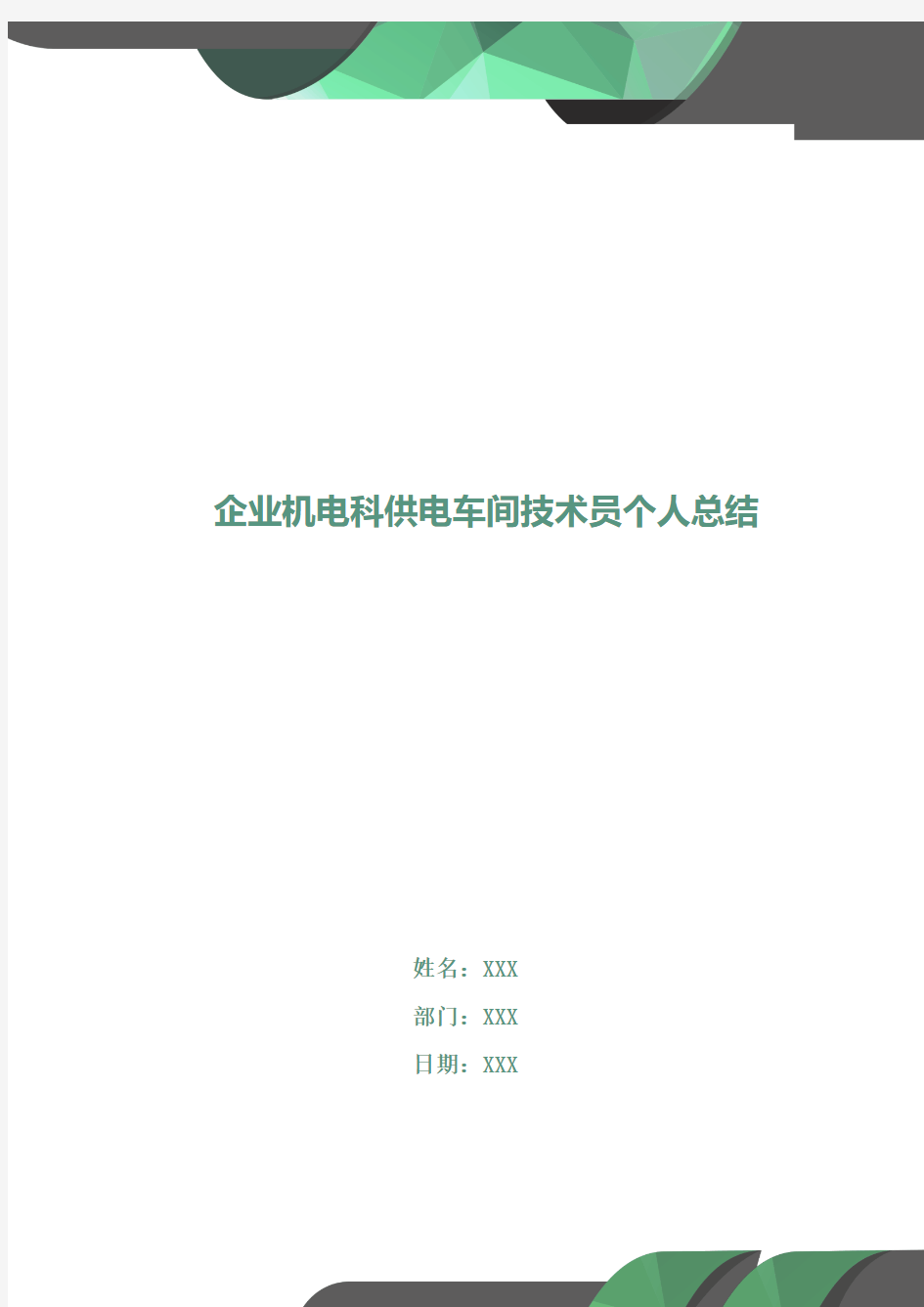 企业机电科供电车间技术员个人总结

姓名：XXX

部门：XXX

日期：XXX